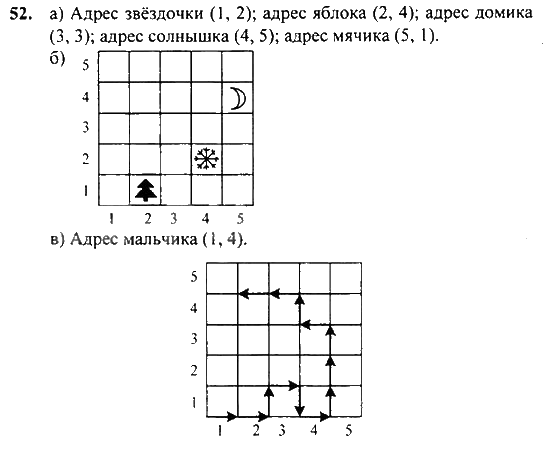 52. а) Адрес звёздочки (1, 2); адрес яблока (2, 4); адрес домика (3, 3); адрес солнышка (4, 5); адрес мячика (5, 1).

б)

5
4
3
2
1
1 2 3 4 5

в) Адрес мальчика (1, 4).

5
4
3
2
1
1 2 3 4 5